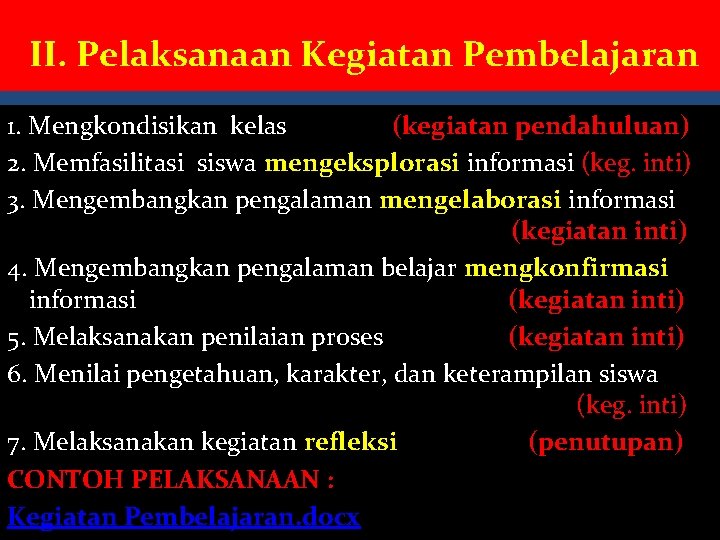 II. Pelaksanaan Kegiatan Pembelajaran

1. Mengkondisikan kelas (kegiatan pendahuluan)
2. Memfasilitasi siswa mengeksplorasi informasi (keg. inti)
3. Mengembangkan pengalaman mengelaborasi informasi (kegiatan inti)
4. Mengembangkan pengalaman belajar mengkonfirmasi informasi (kegiatan inti)
5. Melaksanakan penilaian proses (kegiatan inti)
6. Menilai pengetahuan, karakter, dan keterampilan siswa (keg. inti)
7. Melaksanakan kegiatan refleksi (penutupan)
CONTOH PELAKSANAAN :
Kegiatan Pembelajaran.docx